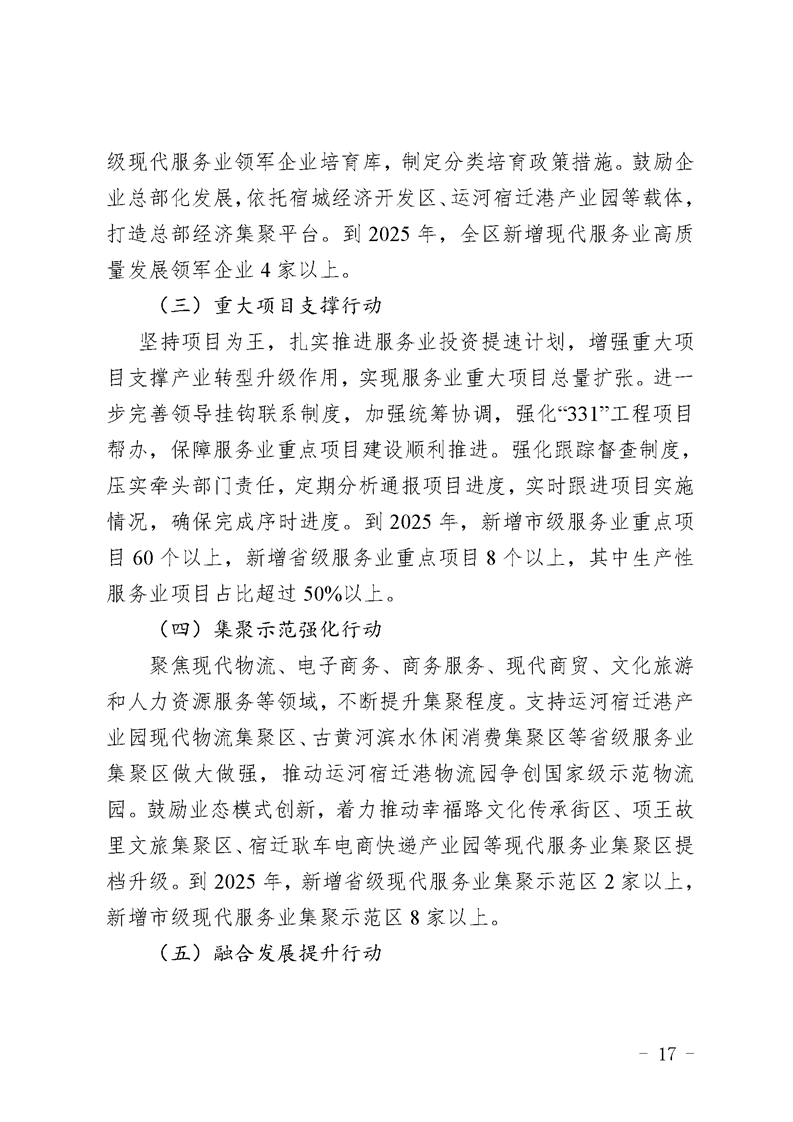 级现代服务业领军企业培育库，制定分类培育政策措施。鼓励企业总部化发展，依托宿城经济开发区、运河宿迁港产业园等载体，打造总部经济集聚平台。到 2025 年，全区新增现代服务业高质量发展领军企业 4 家以上。

（三）重大项目支撑行动

坚持项目为王，扎实推进服务业投资提速计划，增强重大项目支撑产业转型升级作用，实现服务业重大项目总量扩张。进一步完善领导挂钩联系制度，加强统筹协调，强化“331”工程项目帮办，保障服务业重点项目建设顺利推进。强化跟踪督查制度，压实牵头部门责任，定期分析通报项目进度，实时跟进项目实施情况，确保完成序时进度。到 2025 年，新增市级服务业重点项目 60 个以上，新增省级服务业重点项目 8 个以上，其中生产性服务业项目占比超过 50%以上。

（四）集聚示范强化行动

聚焦现代物流、电子商务、商务服务、现代商贸、文化旅游和人力资源服务等领域，不断提升集聚程度。支持运河宿迁港产业园现代物流集聚区、古黄河滨水休闲消费集聚区等省级服务业集聚区做大做强，推动运河宿迁港物流园争创国家级示范物流园。鼓励业态模式创新，着力推动幸福路文化传承街区、项王故里文旅集聚区、宿迁耿车电商快递产业园等现代服务业集聚区提档升级。到 2025 年，新增省级现代服务业集聚示范区 2 家以上，新增市级现代服务业集聚示范区 8 家以上。

（五）融合发展提升行动

- 17 -